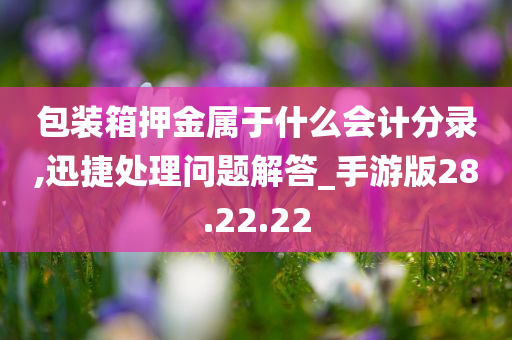 包装箱押金属于什么会计分录,迅捷处理问题解答_手游版28.22.22